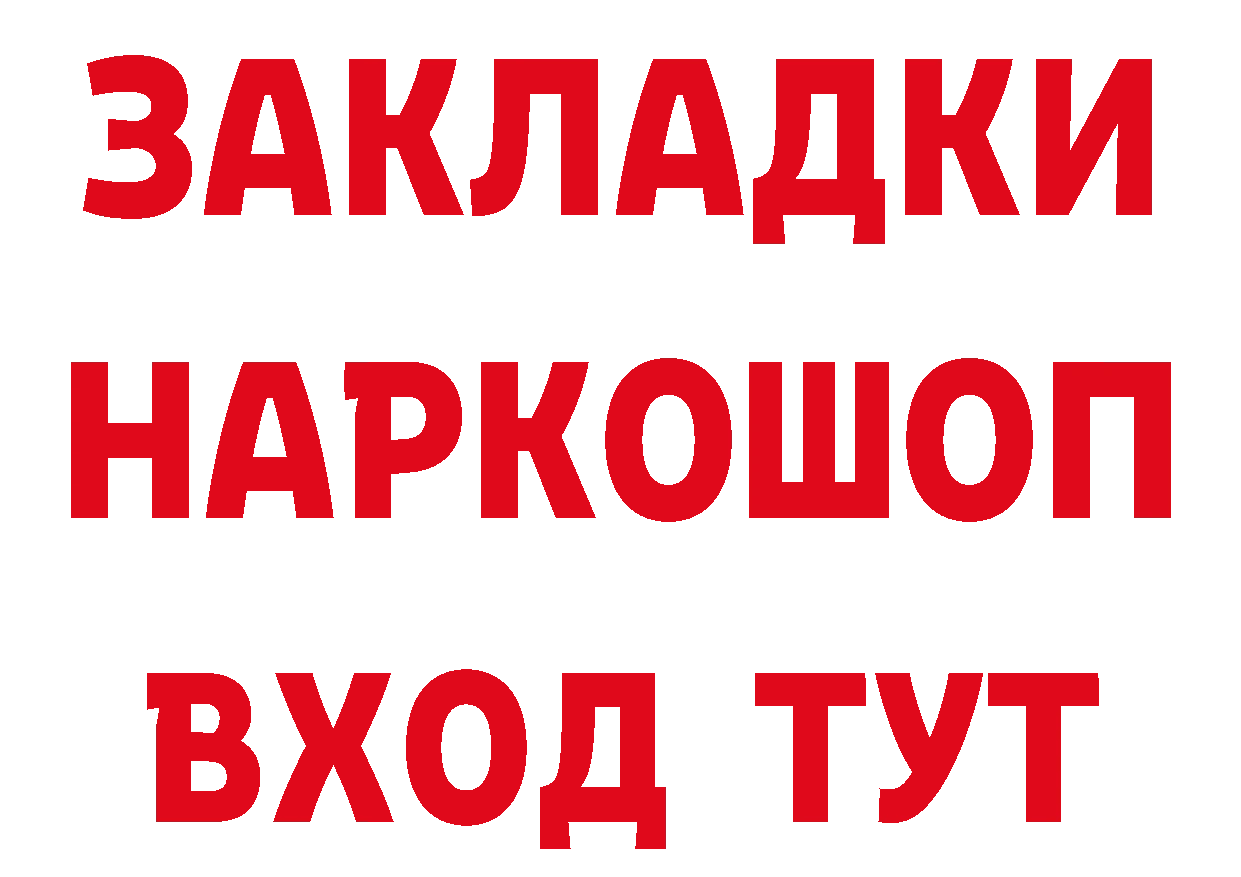 ЗАКЛАДКИ
НАРКОШОП
ВХОД ТУТ